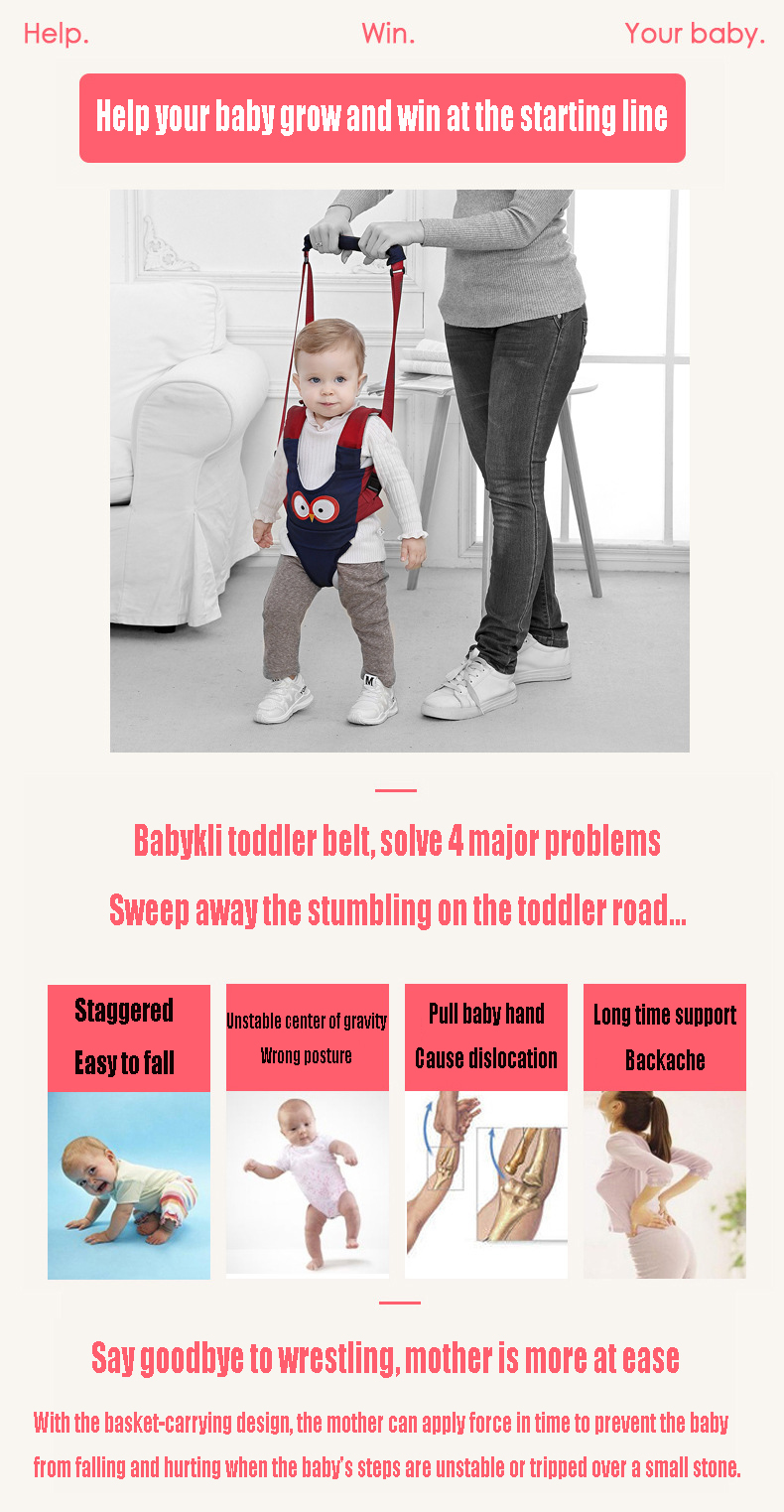 Help. Win. Your baby.

Help your baby grow and win at the starting line

Babykli toddler belt, solve 4 major problems

Sweep away the stumbling on the toddler road...

Staggered
Easy to fall

Unstable center of gravity
Wrong posture

Pull baby hand
Cause dislocation

Long time support
Backache

Say goodbye to wrestling, mother is more at ease

With the basket-carrying design, the mother can apply force in time to prevent the baby from falling and hurting when the baby's steps are unstable or tripped over a small stone.